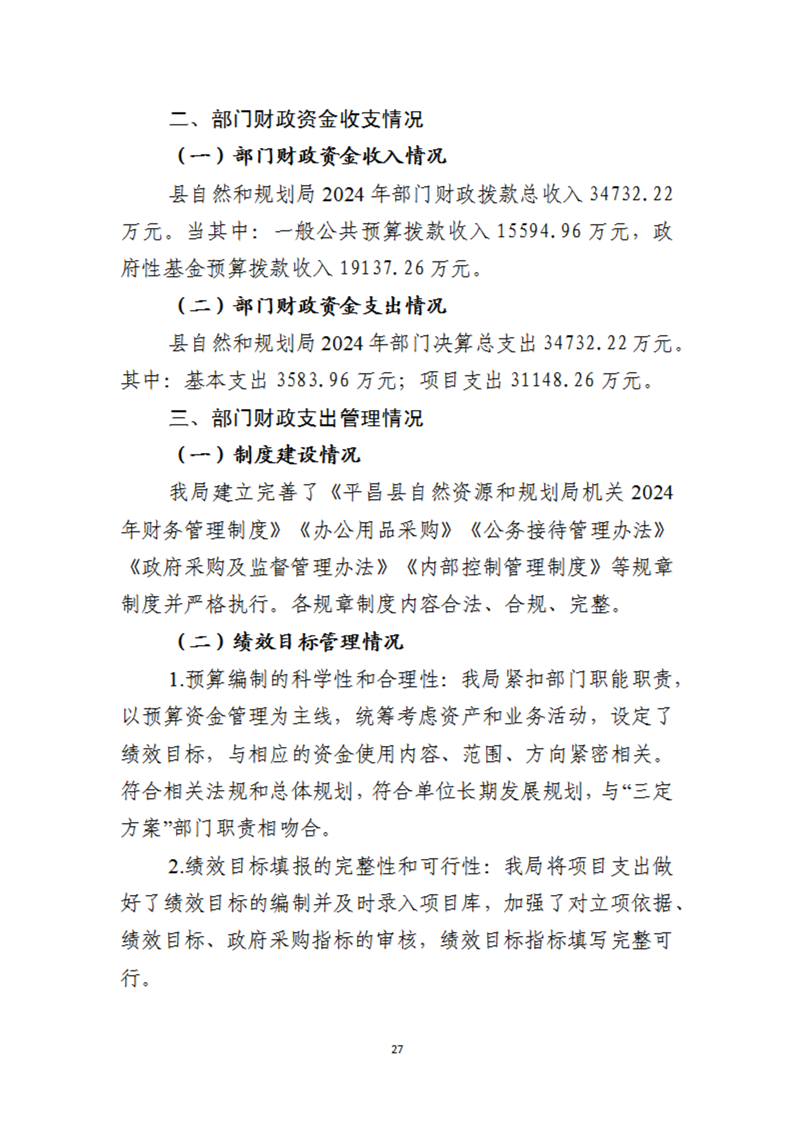 二、部门财政资金收支情况

（一）部门财政资金收入情况

县自然和规划局 2024 年部门财政拨款总收入 34732.22 万元。当其中：一般公共预算拨款收入 15594.96 万元，政府性基金预算拨款收入 19137.26 万元。

（二）部门财政资金支出情况

县自然和规划局 2024 年部门决算总支出 34732.22 万元。其中：基本支出 3583.96 万元；项目支出 31148.26 万元。

三、部门财政支出管理情况

（一）制度建设情况

我局建立完善了《平昌县自然资源和规划局机关 2024 年财务管理制度》《办公用品采购》《公务接待管理办法》《政府采购及监督管理办法》《内部控制管理制度》等规章制度并严格执行。各规章制度内容合法、合规、完整。

（二）绩效目标管理情况

1.预算编制的科学性和合理性：我局紧扣部门职能职责，以预算资金管理为主线，统筹考虑资产和业务活动，设定了绩效目标，与相应的资金使用内容、范围、方向紧密相关。符合相关法规和总体规划，符合单位长期发展规划，与“三定方案”部门职责相吻合。

2.绩效目标填报的完整性和可行性：我局将项目支出做好了绩效目标的编制并及时录入项目库，加强了对立项依据、绩效目标、政府采购指标的审核，绩效目标指标填写完整可行。

27